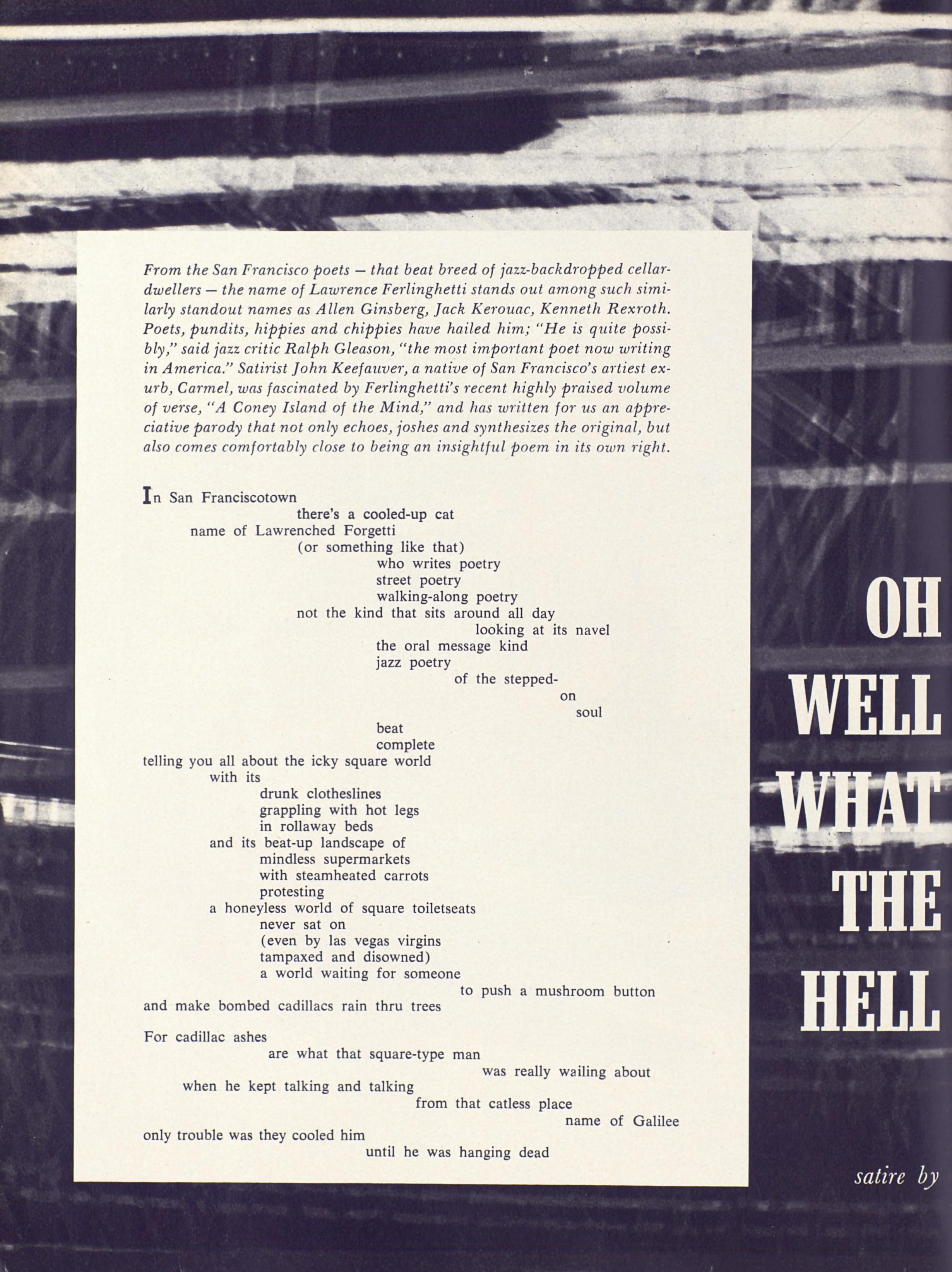 From the San Francisco poets — that beat breed of jazz-backdropped cellar-dwellers — the name of Lawrence Ferlinghetti stands out among such similarly standout names as Allen Ginsberg, Jack Kerouac, Kenneth Rexroth. Poets, pundits, hippies and chippies have hailed him; "He is quite possibly," said jazz critic Ralph Gleason, "the most important poet now writing in America." Satirist John Keefauver, a native of San Francisco's artiest exurb, Carmel, was fascinated by Ferlinghetti's recent highly praised volume of verse, "A Coney Island of the Mind," and has written for us an appreciative parody that not only echoes, joshes and synthesizes the original, but also comes comfortably close to being an insightful poem in its own right.

In San Franciscotown
there's a cooled-up cat
name of Lawrenched Forgetti
(or something like that)
who writes poetry
street poetry
walking-along poetry
not the kind that sits around all day
looking at its navel
the oral message kind
jazz poetry
of the stepped-
on
soul
beat
complete
telling you all about the icky square world
with its
drunk clotheslines
grappling with hot legs
in rollaway beds
and its beat-up landscape of
mindless supermarkets
with steamheated carrots
protesting
a honeyless world of square toiletseats
never sat on
(even by las vegas virgins
tampaxed and disowned)
a world waiting for someone
to push a mushroom button
and make bombed cadillacs rain thru trees

For cadillac ashes
are what that square-type man
was really wailing about
when he kept talking and talking
from that catless place
name of Galilee
only trouble was they cooled him
until he was hanging dead

OH
WELL
WHAT
THE
HELL

satire by